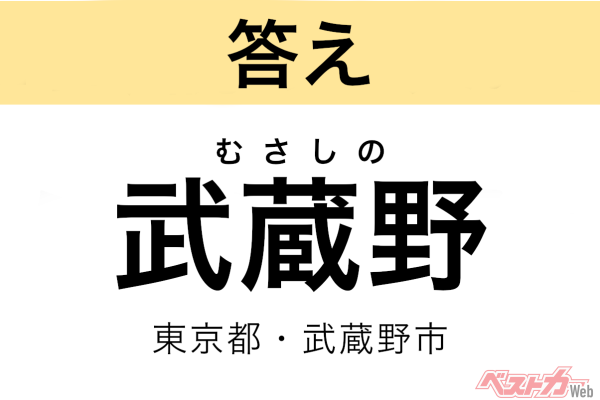 答え

むさしの
武蔵野

東京都・武蔵野市

ベストカーWeb